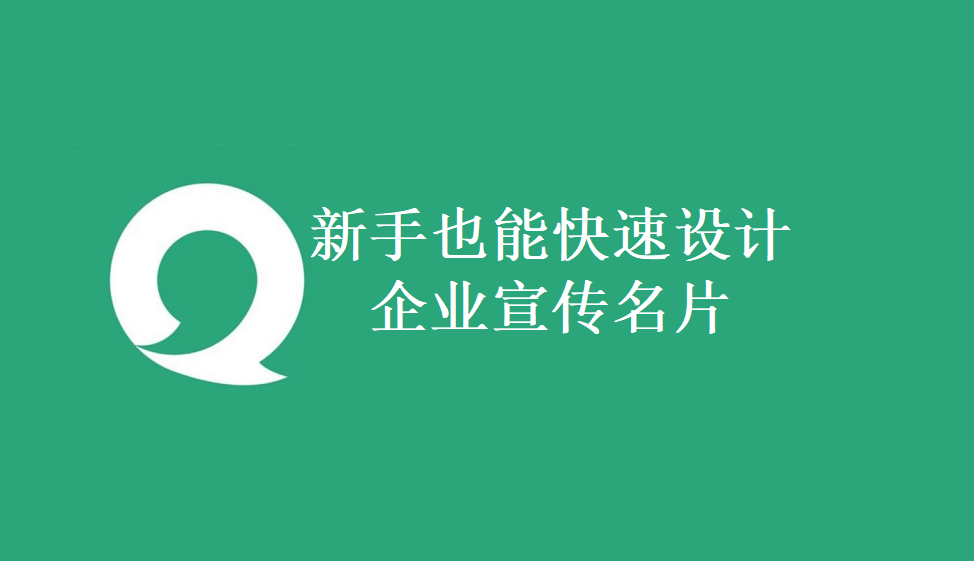 新手也能快速设计
企业宣传名片